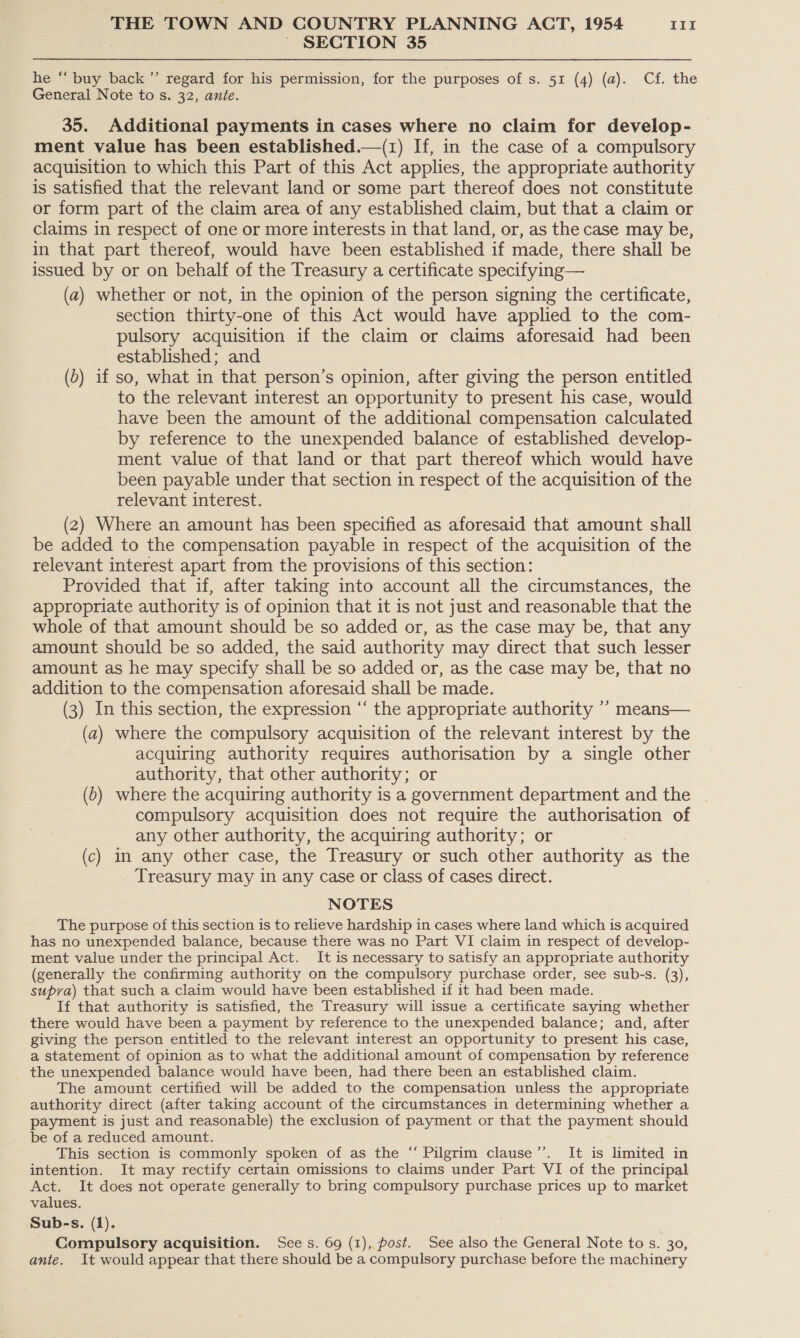 THE TOWN AND COUNTRY PLANNING ACT, 1954 III
SECTION 35

he "buy back" regard for his permission, for the purposes of s. 51 (4) (a). Cf. the General Note to s. 32, ante.

35. Additional payments in cases where no claim for development value has been established.—(1) If, in the case of a compulsory acquisition to which this Part of this Act applies, the appropriate authority is satisfied that the relevant land or some part thereof does not constitute or form part of the claim area of any established claim, but that a claim or claims in respect of one or more interests in that land, or, as the case may be, in that part thereof, would have been established if made, there shall be issued by or on behalf of the Treasury a certificate specifying—

(a) whether or not, in the opinion of the person signing the certificate, section thirty-one of this Act would have applied to the compulsory acquisition if the claim or claims aforesaid had been established; and

(b) if so, what in that person's opinion, after giving the person entitled to the relevant interest an opportunity to present his case, would have been the amount of the additional compensation calculated by reference to the unexpended balance of established development value of that land or that part thereof which would have been payable under that section in respect of the acquisition of the relevant interest.

(2) Where an amount has been specified as aforesaid that amount shall be added to the compensation payable in respect of the acquisition of the relevant interest apart from the provisions of this section:

Provided that if, after taking into account all the circumstances, the appropriate authority is of opinion that it is not just and reasonable that the whole of that amount should be so added or, as the case may be, that any amount should be so added, the said authority may direct that such lesser amount as he may specify shall be so added or, as the case may be, that no addition to the compensation aforesaid shall be made.

(3) In this section, the expression "the appropriate authority" means—

(a) where the compulsory acquisition of the relevant interest by the acquiring authority requires authorisation by a single other authority, that other authority; or

(b) where the acquiring authority is a government department and the compulsory acquisition does not require the authorisation of any other authority, the acquiring authority; or

(c) in any other case, the Treasury or such other authority as the Treasury may in any case or class of cases direct.

NOTES

The purpose of this section is to relieve hardship in cases where land which is acquired has no unexpended balance, because there was no Part VI claim in respect of development value under the principal Act. It is necessary to satisfy an appropriate authority (generally the confirming authority on the compulsory purchase order, see sub-s. (3), supra) that such a claim would have been established if it had been made.

If that authority is satisfied, the Treasury will issue a certificate saying whether there would have been a payment by reference to the unexpended balance; and, after giving the person entitled to the relevant interest an opportunity to present his case, a statement of opinion as to what the additional amount of compensation by reference the unexpended balance would have been, had there been an established claim.

The amount certified will be added to the compensation unless the appropriate authority direct (after taking account of the circumstances in determining whether a payment is just and reasonable) the exclusion of payment or that the payment should be of a reduced amount.

This section is commonly spoken of as the "Pilgrim clause". It is limited in intention. It may rectify certain omissions to claims under Part VI of the principal Act. It does not operate generally to bring compulsory purchase prices up to market values.

Sub-s. (1).

Compulsory acquisition. See s. 69 (1), post. See also the General Note to s. 30, ante. It would appear that there should be a compulsory purchase before the machinery